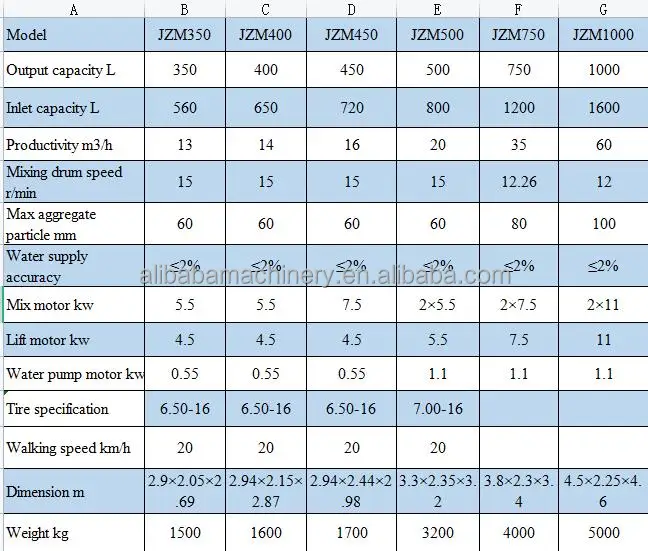 | A | B | C | D | E | F | G |
|---|---|---|---|---|---|---|
| Model | JZM350 | JZM400 | JZM450 | JZM500 | JZM750 | JZM1000 |
| Output capacity L | 350 | 400 | 450 | 500 | 750 | 1000 |
| Inlet capacity L | 560 | 650 | 720 | 800 | 1200 | 1600 |
| Productivity m3/h | 13 | 14 | 16 | 20 | 35 | 60 |
| Mixing drum speed r/min | 15 | 15 | 15 | 15 | 12.26 | 12 |
| Max aggregate particle mm | 60 | 60 | 60 | 60 | 80 | 100 |
| Water supply accuracy | ≤2% | ≤2% | ≤2% | ≤2% | ≤2% | ≤2% |
| Mix motor kw | 5.5 | 5.5 | 7.5 | 2×5.5 | 2×7.5 | 2×11 |
| Lift motor kw | 4.5 | 4.5 | 4.5 | 5.5 | 7.5 | 11 |
| Water pump motor kw | 0.55 | 0.55 | 0.55 | 1.1 | 1.1 | 1.1 |
| Tire specification | 6.50-16 | 6.50-16 | 6.50-16 | 7.00-16 | | |
| Walking speed km/h | 20 | 20 | 20 | 20 | | |
| Dimension m | 2.9×2.05×2.69 | 2.94×2.15×2.87 | 2.94×2.44×2.98 | 3.3×2.35×3.2 | 3.8×2.3×3.4 | 4.5×2.25×4.6 |
| Weight kg | 1500 | 1600 | 1700 | 3200 | 4000 | 5000 |

alibabamachinery.en.alibaba.com